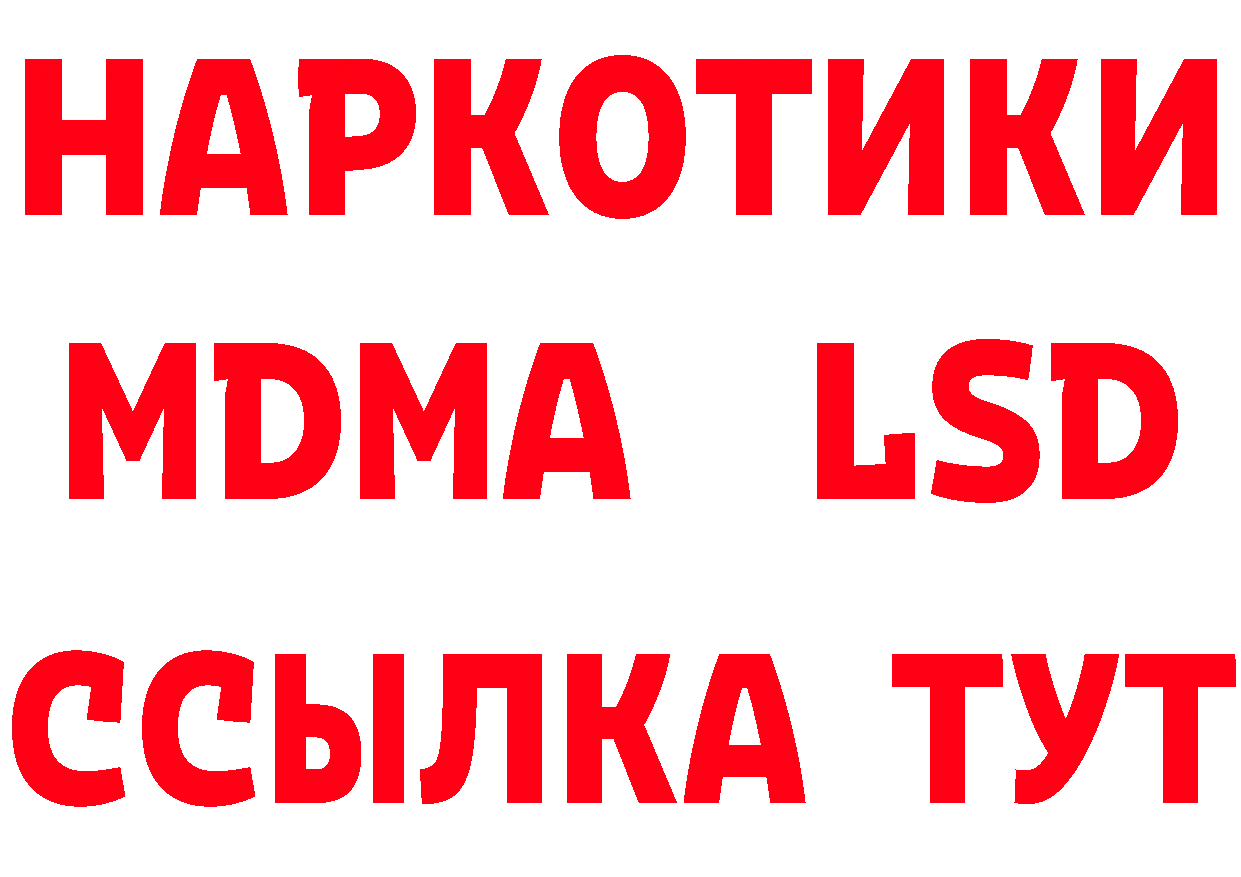 НАРКОТИКИ
MDMA LSD
ССЫЛКА ТУТ